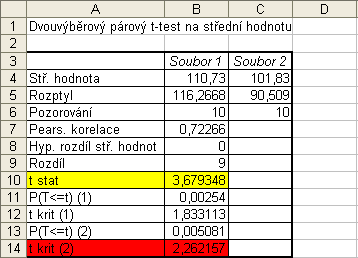 |   | A | B | C | D |
|---|---|---|---|---|
| 1 | Dvouvýběrový párový t-test na střední hodnotu | | | |
| 2 | | | | |
| 3 | | Soubor 1 | Soubor 2 | |
| 4 | Stř. hodnota | 110,73 | 101,83 | |
| 5 | Rozptyl | 116,2668 | 90,509 | |
| 6 | Pozorování | 10 | 10 | |
| 7 | Pears. korelace | 0,72266 | | |
| 8 | Hyp. rozdíl stř. hodnot | 0 | | |
| 9 | Rozdíl | 9 | | |
| 10 | t stat | 3,679348 | | |
| 11 | P(T<=t) (1) | 0,00254 | | |
| 12 | t krit (1) | 1,833113 | | |
| 13 | P(T<=t) (2) | 0,005081 | | |
| 14 | t krit (2) | 2,262157 | | |